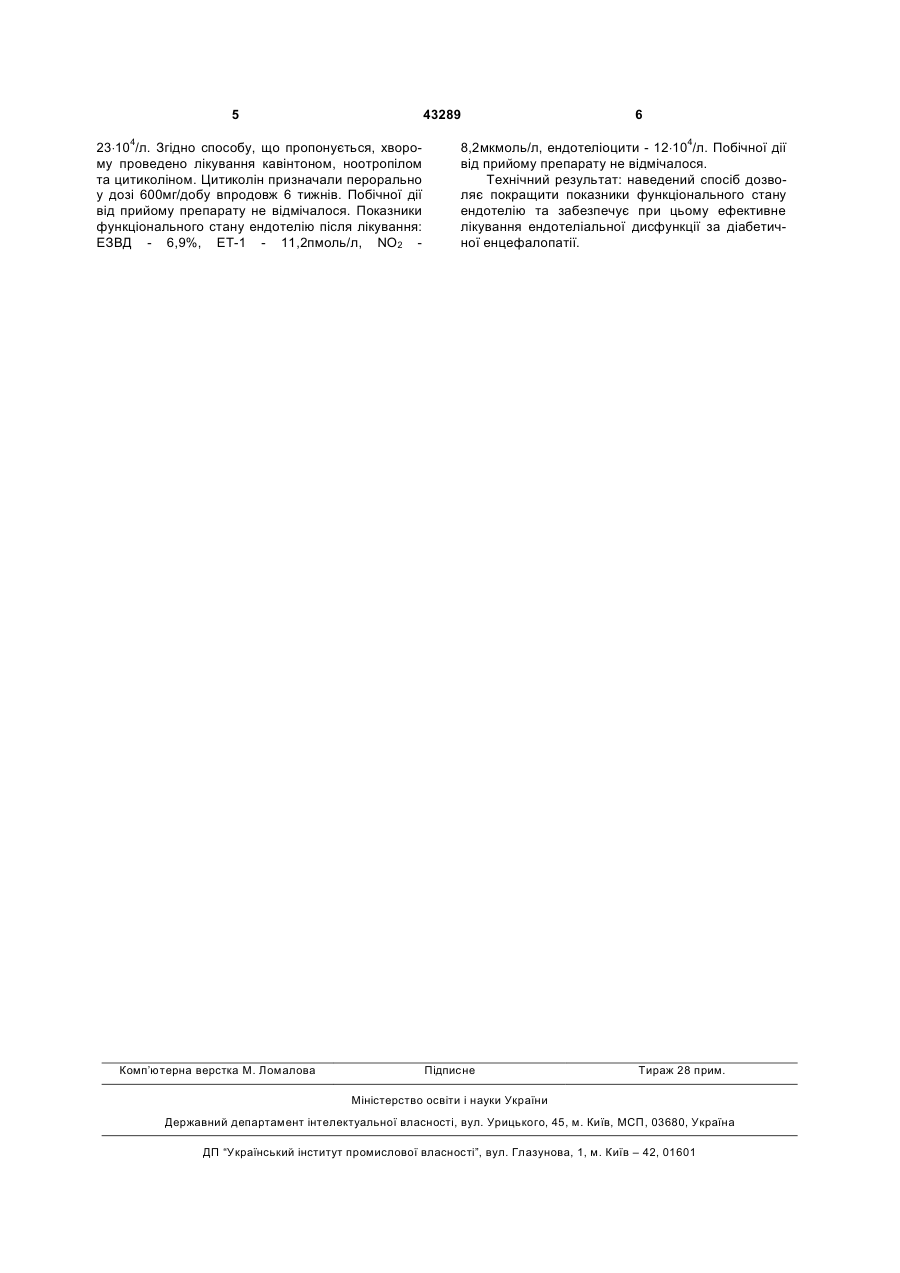 5 43289 6

$23 \cdot 10^4$/л. Згідно способу, що пропонується, хворому проведено лікування кавінтоном, ноотропілом та цитиколіном. Цитиколін призначали перорально у дозі 600мг/добу впродовж 6 тижнів. Побічної дії від прийому препарату не відмічалося. Показники функціонального стану ендотелію після лікування: ЕЗВД - 6,9%, ЕТ-1 - 11,2пмоль/л, $NO_2$ - 8,2мкмоль/л, ендотеліоцити - $12 \cdot 10^4$/л. Побічної дії від прийому препарату не відмічалося.

Технічний результат: наведений спосіб дозволяє покращити показники функціонального стану ендотелію та забезпечує при цьому ефективне лікування ендотеліальної дисфункції за діабетичної енцефалопатії.

Комп'ютерна верстка М. Ломалова Підписне Тираж 28 прим.

Міністерство освіти і науки України

Державний департамент інтелектуальної власності, вул. Урицького, 45, м. Київ, МСП, 03680, Україна

ДП "Український інститут промислової власності", вул. Глазунова, 1, м. Київ – 42, 01601